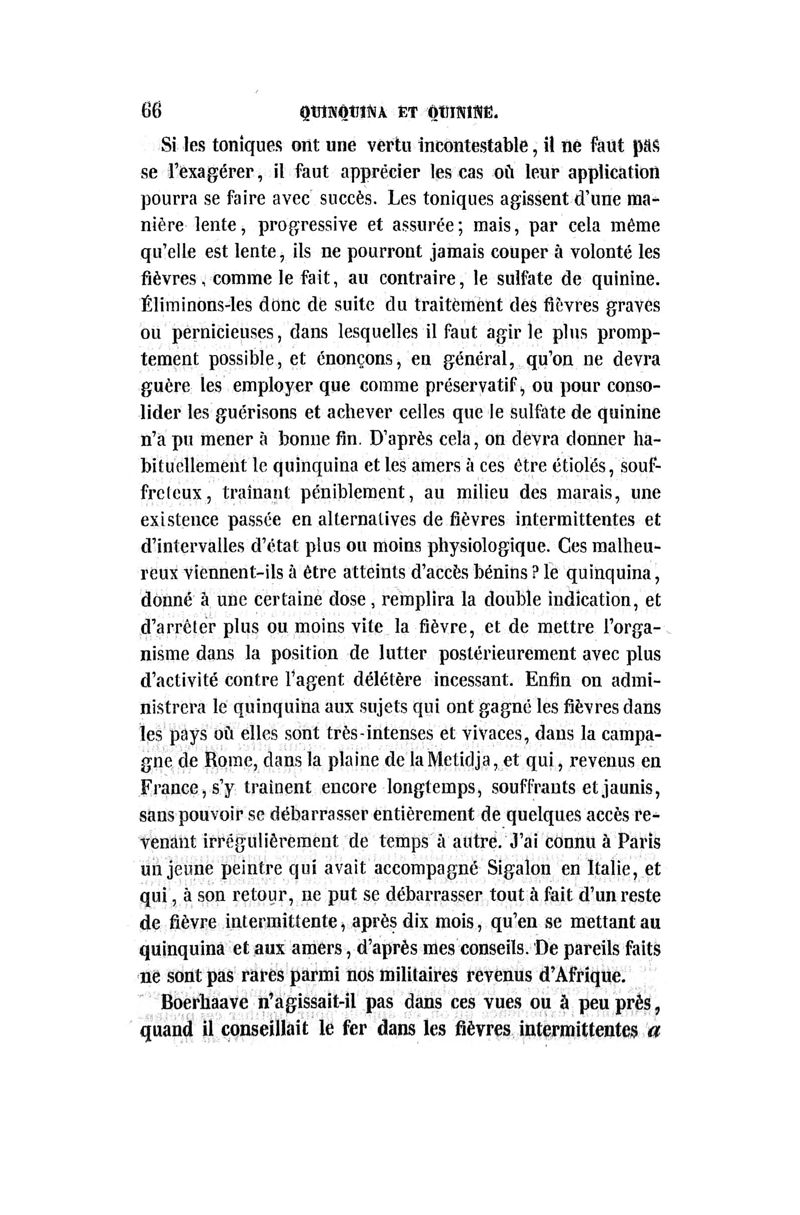 66 QUINQUINA ET QUININE.

Si les toniques ont une vertu incontestable, il ne faut pas se l'exagérer, il faut apprécier les cas où leur application pourra se faire avec succès. Les toniques agissent d'une manière lente, progressive et assurée; mais, par cela même qu'elle est lente, ils ne pourront jamais couper à volonté les fièvres, comme le fait, au contraire, le sulfate de quinine. Éliminons-les donc de suite du traitement des fièvres graves ou pernicieuses, dans lesquelles il faut agir le plus promptement possible, et énonçons, en général, qu'on ne devra guère les employer que comme préservatif, ou pour consolider les guérisons et achever celles que le sulfate de quinine n'a pu mener à bonne fin. D'après cela, on devra donner habituellement le quinquina et les amers à ces être étiolés, souffreteux, traînant péniblement, au milieu des marais, une existence passée en alternatives de fièvres intermittentes et d'intervalles d'état plus ou moins physiologique. Ces malheureux viennent-ils à être atteints d'accès bénins? le quinquina, donné à une certaine dose, remplira la double indication, et d'arrêter plus ou moins vite la fièvre, et de mettre l'organisme dans la position de lutter postérieurement avec plus d'activité contre l'agent délétère incessant. Enfin on administrera le quinquina aux sujets qui ont gagné les fièvres dans les pays où elles sont très-intenses et vivaces, dans la campagne de Rome, dans la plaine de la Metidja, et qui, revenus en France, s'y traînent encore longtemps, souffrants et jaunis, sans pouvoir se débarrasser entièrement de quelques accès revenant irrégulièrement de temps à autre. J'ai connu à Paris un jeune peintre qui avait accompagné Sigalon en Italie, et qui, à son retour, ne put se débarrasser tout à fait d'un reste de fièvre intermittente, après dix mois, qu'en se mettant au quinquina et aux amers, d'après mes conseils. De pareils faits ne sont pas rares parmi nos militaires revenus d'Afrique.

Boerhaave n'agissait-il pas dans ces vues ou à peu près, quand il conseillait le fer dans les fièvres intermittentes a